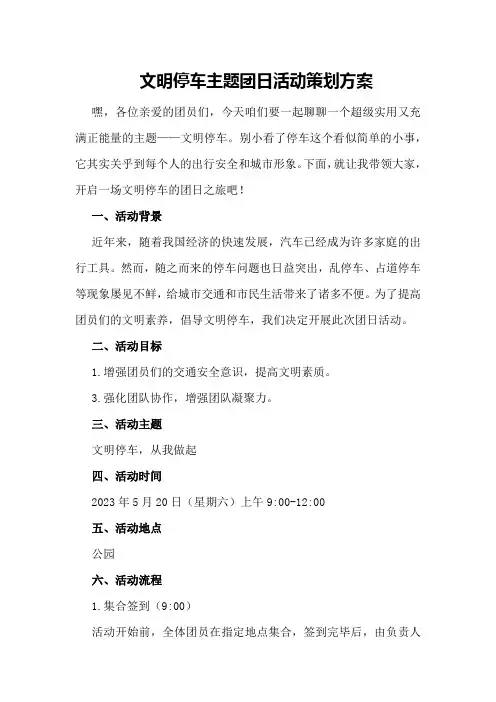 文明停车主题团日活动策划方案

嘿，各位亲爱的团员们，今天咱们要一起聊聊一个超级实用又充满正能量的主题——文明停车。别小看了停车这个看似简单的小事，它其实关乎到每个人的出行安全和城市形象。下面，就让我带领大家，开启一场文明停车的团日之旅吧！

一、活动背景

近年来，随着我国经济的快速发展，汽车已经成为许多家庭的出行工具。然而，随之而来的停车问题也日益突出，乱停车、占道停车等现象屡见不鲜，给城市交通和市民生活带来了诸多不便。为了提高团员们的文明素养，倡导文明停车，我们决定开展此次团日活动。

二、活动目标

1.增强团员们的交通安全意识，提高文明素质。

3.强化团队协作，增强团队凝聚力。

三、活动主题

文明停车，从我做起

四、活动时间

2023年5月20日（星期六）上午9:00-12:00

五、活动地点

公园

六、活动流程

1.集合签到（9:00）

活动开始前，全体团员在指定地点集合，签到完毕后，由负责人